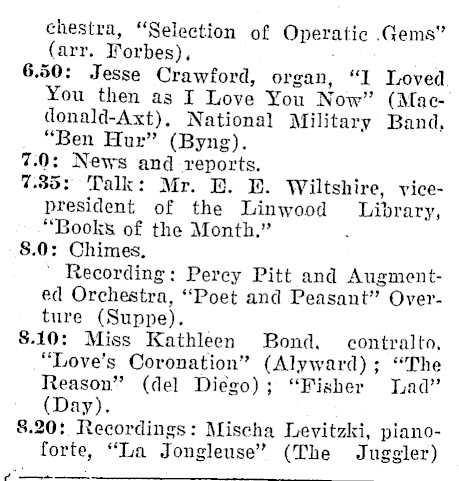 chestra, "Selection of Operatic Gems" (arr. Forbes).

6.50: Jesse Crawford, organ, "I Loved You then as I Love You Now" (Macdonald-Axt). National Military Band, "Ben Hur" (Byng).

7.0: News and reports.

7.35: Talk: Mr. E. E. Wiltshire, vice-president of the Linwood Library, "Books of the Month."

8.0: Chimes.

Recording: Percy Pitt and Augmented Orchestra, "Poet and Peasant" Overture (Suppe).

8.10: Miss Kathleen Bond, contralto, "Love's Coronation" (Alyward); "The Reason" (del Diego); "Fisher Lad" (Day).

8.20: Recordings: Mischa Levitzki, pianoforte, "La Jongleuse" (The Juggler)